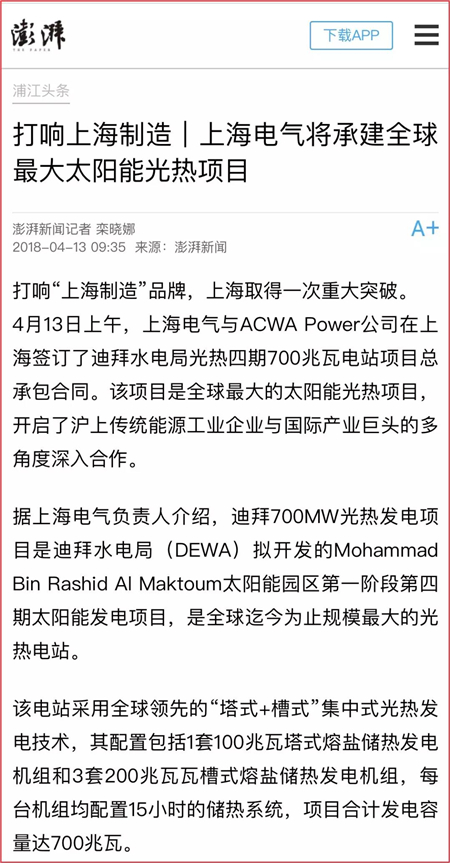 澎湃
THE PAPER

下载APP

浦江头条

打响上海制造｜上海电气将承建全球最大太阳能光热项目

澎湃新闻记者 栾晓娜
2018-04-13 09:35 来源：澎湃新闻

A+

打响“上海制造”品牌，上海取得一次重大突破。4月13日上午，上海电气与ACWA Power公司在上海签订了迪拜水电局光热四期700兆瓦电站项目总承包合同。该项目是全球最大的太阳能光热项目，开启了沪上传统能源工业企业与国际产业巨头的多角度深入合作。

据上海电气负责人介绍，迪拜700MW光热发电项目是迪拜水电局（DEWA）拟开发的Mohammad Bin Rashid Al Maktoum太阳能园区第一阶段第四期太阳能发电项目，是全球迄今为止规模最大的光热电站。

该电站采用全球领先的“塔式+槽式”集中式光热发电技术，其配置包括1套100兆瓦塔式熔盐储热发电机组和3套200兆瓦瓦槽式熔盐储热发电机组，每台机组均配置15小时的储热系统，项目合计发电容量达700兆瓦。